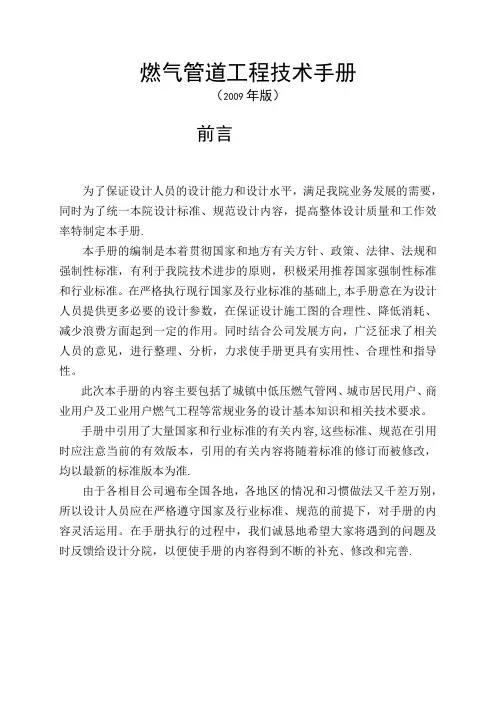 燃气管道工程技术手册
（2009 年版）

前言

为了保证设计人员的设计能力和设计水平，满足我院业务发展的需要，同时为了统一本院设计标准、规范设计内容，提高整体设计质量和工作效率特制定本手册.

本手册的编制是本着贯彻国家和地方有关方针、政策、法律、法规和强制性标准，有利于我院技术进步的原则，积极采用推荐国家强制性标准和行业标准。在严格执行现行国家及行业标准的基础上,本手册意在为设计人员提供更多必要的设计参数，在保证设计施工图的合理性、降低消耗、减少浪费方面起到一定的作用。同时结合公司发展方向，广泛征求了相关人员的意见，进行整理、分析，力求使手册更具有实用性、合理性和指导性。

此次本手册的内容主要包括了城镇中低压燃气管网、城市居民用户、商业用户及工业用户燃气工程等常规业务的设计基本知识和相关技术要求。

手册中引用了大量国家和行业标准的有关内容,这些标准、规范在引用时应注意当前的有效版本，引用的有关内容将随着标准的修订而被修改，均以最新的标准版本为准.

由于各相目公司遍布全国各地，各地区的情况和习惯做法又千差万别，所以设计人员应在严格遵守国家及行业标准、规范的前提下，对手册的内容灵活运用。在手册执行的过程中，我们诚恳地希望大家将遇到的问题及时反馈给设计分院，以便使手册的内容得到不断的补充、修改和完善.